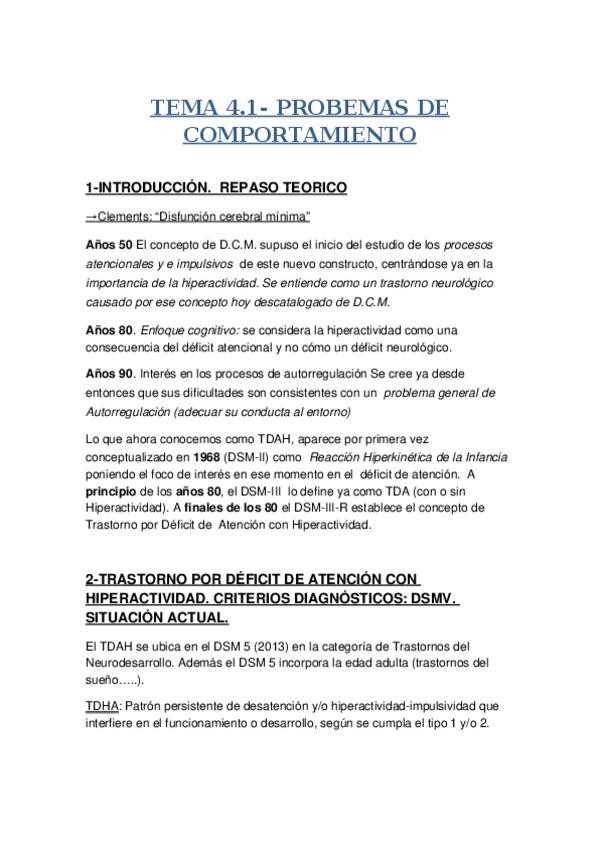 TEMA 4.1- PROBEMAS DE COMPORTAMIENTO

1-INTRODUCCIÓN. REPASO TEORICO

→Clements: "Disfunción cerebral mínima"

Años 50 El concepto de D.C.M. supuso el inicio del estudio de los procesos atencionales y e impulsivos de este nuevo constructo, centrándose ya en la importancia de la hiperactividad. Se entiende como un trastorno neurológico causado por ese concepto hoy descatalogado de D.C.M.

Años 80. Enfoque cognitivo: se considera la hiperactividad como una consecuencia del déficit atencional y no cómo un déficit neurológico.

Años 90. Interés en los procesos de autorregulación Se cree ya desde entonces que sus dificultades son consistentes con un problema general de Autorregulación (adecuar su conducta al entorno)

Lo que ahora conocemos como TDAH, aparece por primera vez conceptualizado en 1968 (DSM-II) como Reacción Hiperkinética de la Infancia poniendo el foco de interés en ese momento en el déficit de atención. A principio de los años 80, el DSM-III lo define ya como TDA (con o sin Hiperactividad). A finales de los 80 el DSM-III-R establece el concepto de Trastorno por Déficit de Atención con Hiperactividad.

2-TRASTORNO POR DÉFICIT DE ATENCIÓN CON HIPERACTIVIDAD. CRITERIOS DIAGNÓSTICOS: DSMV. SITUACIÓN ACTUAL.

El TDAH se ubica en el DSM 5 (2013) en la categoría de Trastornos del Neurodesarrollo. Además el DSM 5 incorpora la edad adulta (trastornos del sueño…..).

TDHA: Patrón persistente de desatención y/o hiperactividad-impulsividad que interfiere en el funcionamiento o desarrollo, según se cumpla el tipo 1 y/o 2.